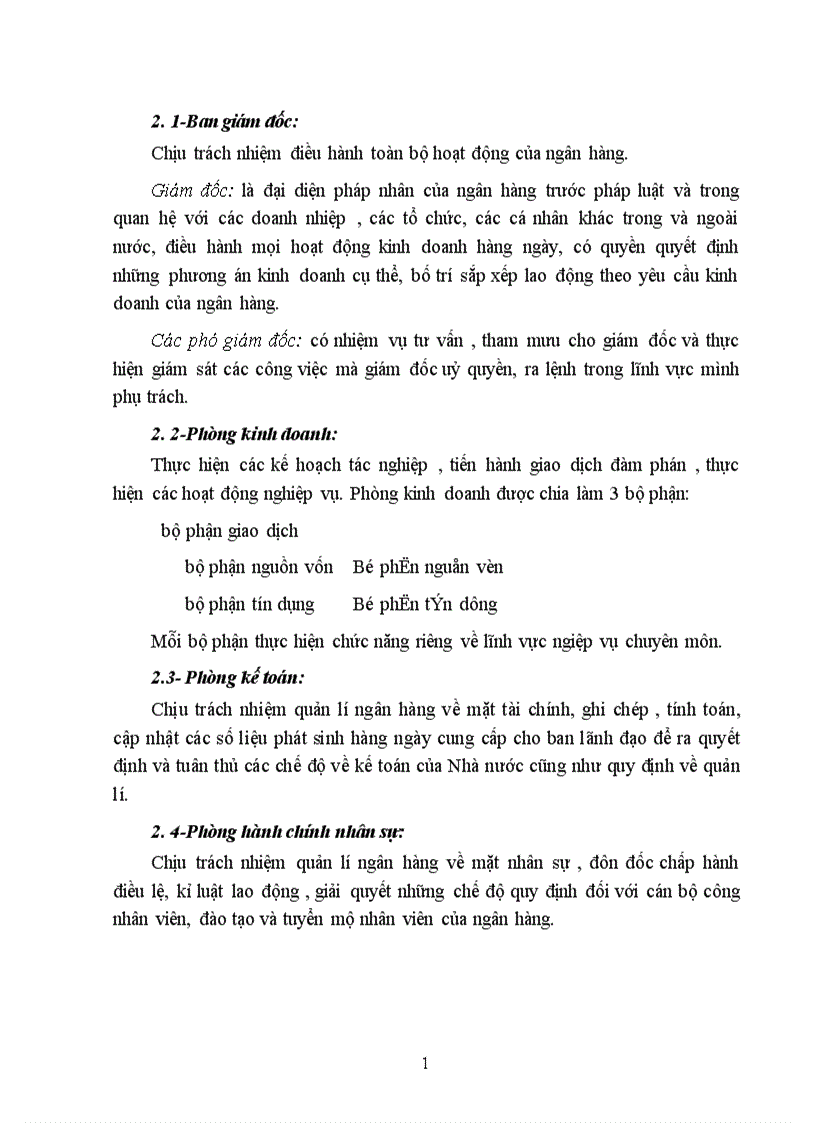 2. 1-Ban giám đốc:

Chịu trách nhiệm điều hành toàn bộ hoạt động của ngân hàng.

Giám đốc: là đại diện pháp nhân của ngân hàng trước pháp luật và trong quan hệ với các doanh nhiệp , các tổ chức, các cá nhân khác trong và ngoài nước, điều hành mọi hoạt động kinh doanh hàng ngày, có quyền quyết định những phương án kinh doanh cụ thể, bố trí sắp xếp lao động theo yêu cầu kinh doanh của ngân hàng.

Các phó giám đốc: có nhiệm vụ tư vấn , tham mưu cho giám đốc và thực hiện giám sát các công việc mà giám đốc uỷ quyền, ra lệnh trong lĩnh vực mình phụ trách.

2. 2-Phòng kinh doanh:

Thực hiện các kế hoạch tác nghiệp , tiến hành giao dịch đàm phán , thực hiện các hoạt động nghiệp vụ. Phòng kinh doanh được chia làm 3 bộ phận:

bộ phận giao dịch

bộ phận nguồn vốn Bé phËn nguån vèn

bộ phận tín dụng Bé phËn tÝn dông

Mỗi bộ phận thực hiện chức năng riêng về lĩnh vực ngiệp vụ chuyên môn.

2.3- Phòng kế toán:

Chịu trách nhiệm quản lí ngân hàng về mặt tài chính, ghi chép , tính toán, cập nhật các số liệu phát sinh hàng ngày cung cấp cho ban lãnh đạo để ra quyết định và tuân thủ các chế độ về kế toán của Nhà nước cũng như quy định về quản lí.

2. 4-Phòng hành chính nhân sự:

Chịu trách nhiệm quản lí ngân hàng về mặt nhân sự , đôn đốc chấp hành điều lệ, kỉ luật lao động , giải quyết những chế độ quy định đối với cán bộ công nhân viên, đào tạo và tuyển mộ nhân viên của ngân hàng.

1